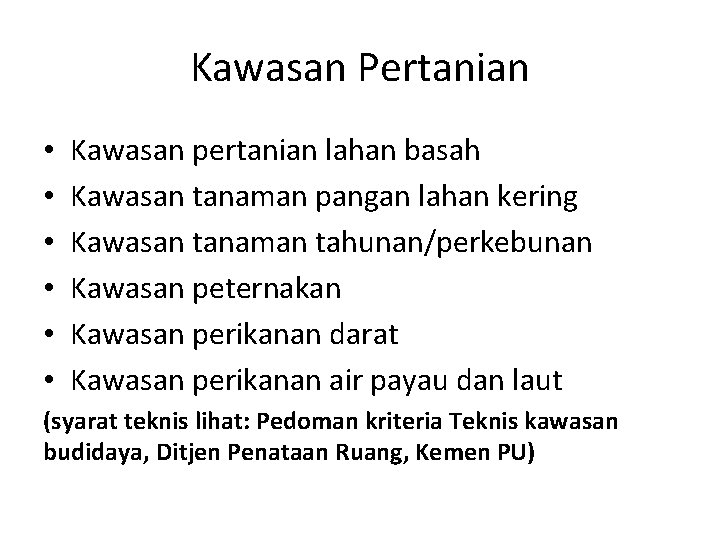 Kawasan Pertanian

• Kawasan pertanian lahan basah
• Kawasan tanaman pangan lahan kering
• Kawasan tanaman tahunan/perkebunan
• Kawasan peternakan
• Kawasan perikanan darat
• Kawasan perikanan air payau dan laut

(syarat teknis lihat: Pedoman kriteria Teknis kawasan budidaya, Ditjen Penataan Ruang, Kemen PU)